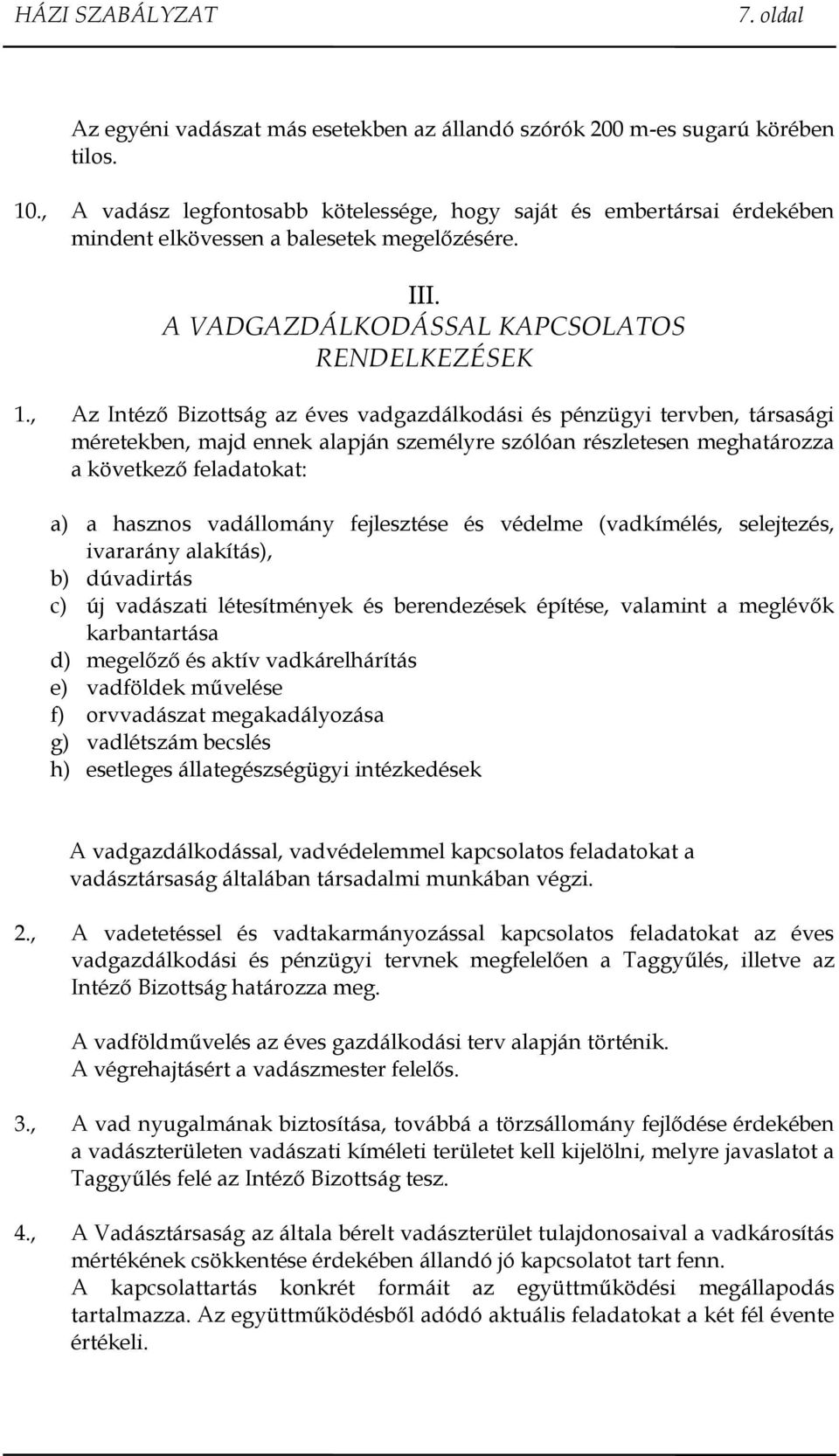 HÁZI SZABÁLYZAT 7. oldal

Az egyéni vadászat más esetekben az állandó szórók 200 m-es sugarú körében tilos.

10., A vadász legfontosabb kötelessége, hogy saját és embertársai érdekében mindent elkövessen a balesetek megelőzésére.

III.
A VADGAZDÁLKODÁSSAL KAPCSOLATOS RENDELKEZÉSEK

1., Az Intéző Bizottság az éves vadgazdálkodási és pénzügyi tervben, társasági méretekben, majd ennek alapján személyre szólóan részletesen meghatározza a következő feladatokat:

a) a hasznos vadállomány fejlesztése és védelme (vadkímélés, selejtezés, ivararány alakítás),
b) dúvadirtás
c) új vadászati létesítmények és berendezések építése, valamint a meglévők karbantartása
d) megelőző és aktív vadkárelhárítás
e) vadföldek művelése
f) orvvadászat megakadályozása
g) vadlétszám becslés
h) esetleges állategészségügyi intézkedések

A vadgazdálkodással, vadvédelemmel kapcsolatos feladatokat a vadásztársaság általában társadalmi munkában végzi.

2., A vadetetéssel és vadtakarmányozással kapcsolatos feladatokat az éves vadgazdálkodási és pénzügyi tervnek megfelelően a Taggyűlés, illetve az Intéző Bizottság határozza meg.

A vadföldművelés az éves gazdálkodási terv alapján történik.
A végrehajtásért a vadászmester felelős.

3., A vad nyugalmának biztosítása, továbbá a törzsállomány fejlődése érdekében a vadászterületen vadászati kíméleti területet kell kijelölni, melyre javaslatot a Taggyűlés felé az Intéző Bizottság tesz.

4., A Vadásztársaság az általa bérelt vadászterület tulajdonosaival a vadkárosítás mértékének csökkentése érdekében állandó jó kapcsolatot tart fenn.
A kapcsolattartás konkrét formáit az együttműködési megállapodás tartalmazza. Az együttműködésből adódó aktuális feladatokat a két fél évente értékeli.